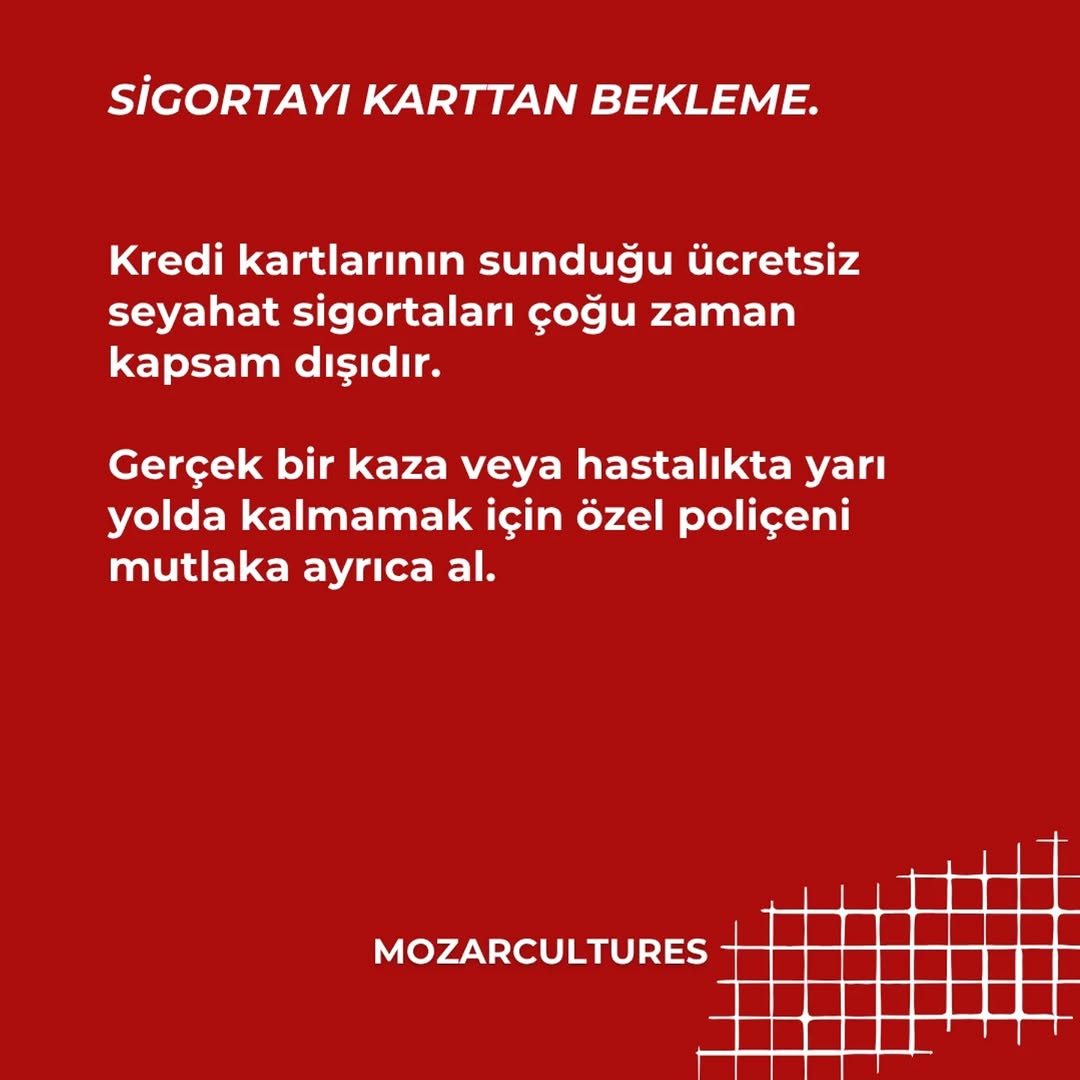 SİGORTAYI KARTTAN BEKLEME.

Kredi kartlarının sunduğu ücretsiz seyahat sigortaları çoğu zaman kapsam dışıdır.

Gerçek bir kaza veya hastalıkta yarı yolda kalmamak için özel poliçeni mutlaka ayrıca al.

MOZARCULTURES